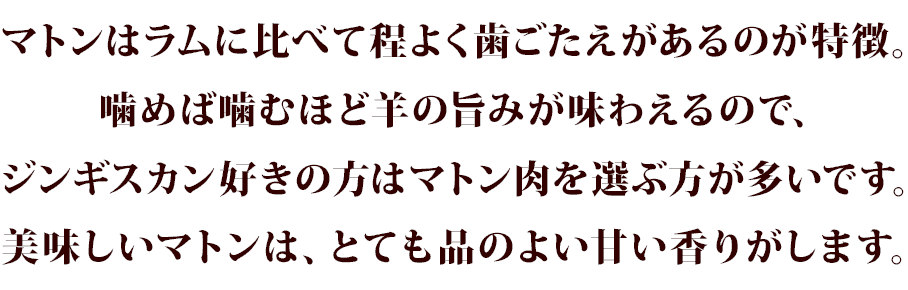 マトンはラムに比べて程よく歯ごたえがあるのが特徴。
噛めば噛むほど羊の旨みが味わえるので、
ジンギスカン好きの方はマトン肉を選ぶ方が多いです。
美味しいマトンは、とても品のよい甘い香りがします。